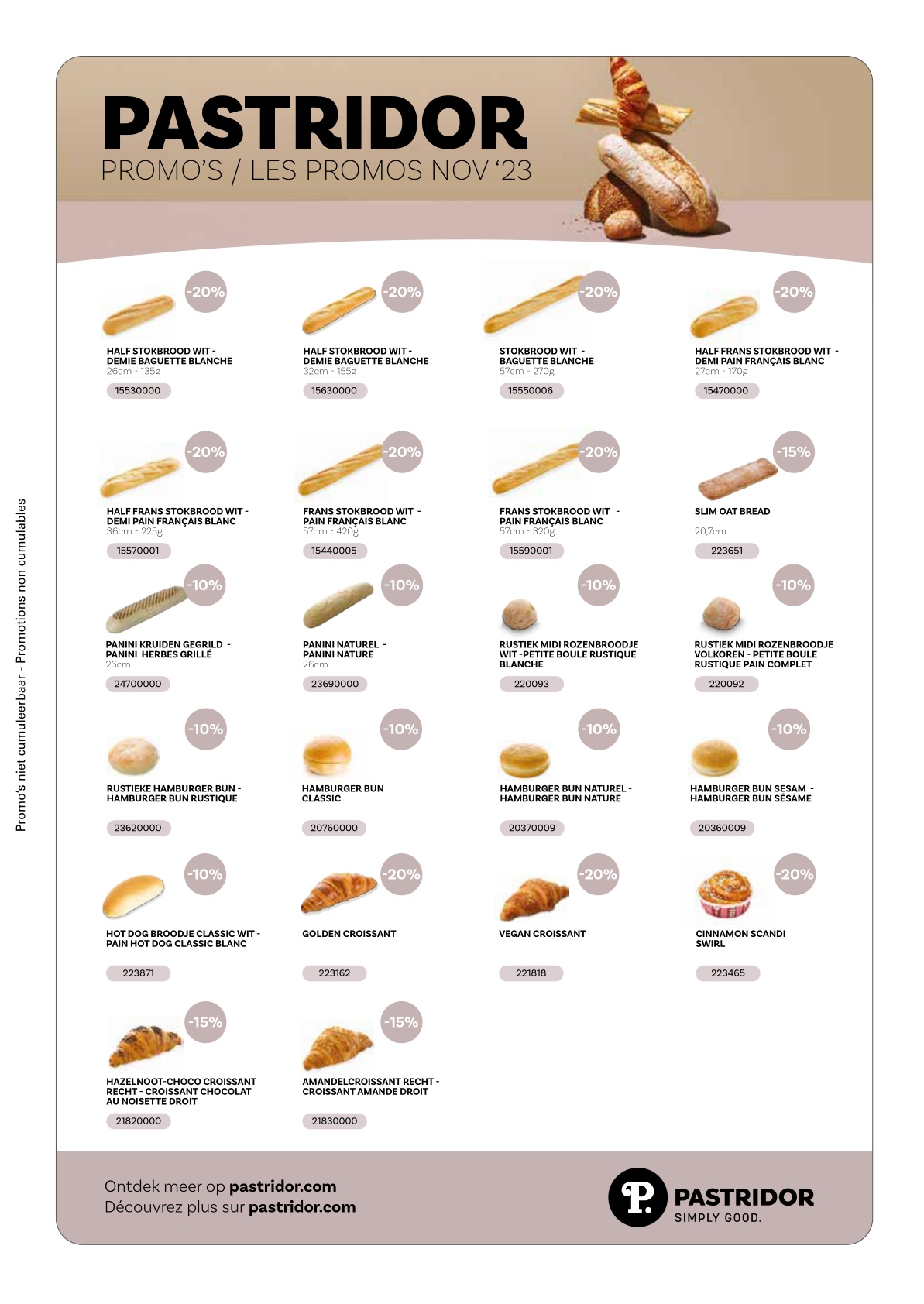 PASTRIDOR
PROMO'S / LES PROMOS NOV '23

Promo's niet cumuleerbaar - Promotions non cumulables

-20%
HALF STOKBROOD WIT - DEMIE BAGUETTE BLANCHE
26cm - 135g
15530000

-20%
HALF STOKBROOD WIT - DEMIE BAGUETTE BLANCHE
32cm - 155g
15630000

-20%
STOKBROOD WIT - BAGUETTE BLANCHE
57cm - 270g
15550006

-20%
HALF FRANS STOKBROOD WIT - DEMI PAIN FRANÇAIS BLANC
27cm - 170g
15470000

-20%
HALF FRANS STOKBROOD WIT - DEMI PAIN FRANÇAIS BLANC
36cm - 225g
15570001

-20%
FRANS STOKBROOD WIT - PAIN FRANÇAIS BLANC
57cm - 420g
15440005

-20%
FRANS STOKBROOD WIT - PAIN FRANÇAIS BLANC
57cm - 320g
15590001

-15%
SLIM OAT BREAD
20,7cm
223651

-10%
PANINI KRUIDEN GEGRILD - PANINI HERBES GRILLÉ
26cm
24700000

-10%
PANINI NATUREL - PANINI NATURE
26cm
23690000

-10%
RUSTIEK MIDI ROZENBROODJE WIT -PETITE BOULE RUSTIQUE BLANCHE
220093

-10%
RUSTIEK MIDI ROZENBROODJE VOLKOREN - PETITE BOULE RUSTIQUE PAIN COMPLET
220092

-10%
RUSTIEKE HAMBURGER BUN - HAMBURGER BUN RUSTIQUE
23620000

-10%
HAMBURGER BUN CLASSIC
20760000

-10%
HAMBURGER BUN NATUREL - HAMBURGER BUN NATURE
20370009

-10%
HAMBURGER BUN SESAM - HAMBURGER BUN SÉSAME
20360009

-10%
HOT DOG BROODJE CLASSIC WIT - PAIN HOT DOG CLASSIC BLANC
223871

-20%
GOLDEN CROISSANT
223162

-20%
VEGAN CROISSANT
221818

-20%
CINNAMON SCANDI SWIRL
223465

-15%
HAZELNOOT-CHOCO CROISSANT RECHT - CROISSANT CHOCOLAT AU NOISETTE DROIT
21820000

-15%
AMANDELCROISSANT RECHT - CROISSANT AMANDE DROIT
21830000

Ontdek meer op pastridor.com
Découvrez plus sur pastridor.com

P. PASTRIDOR
SIMPLY GOOD.